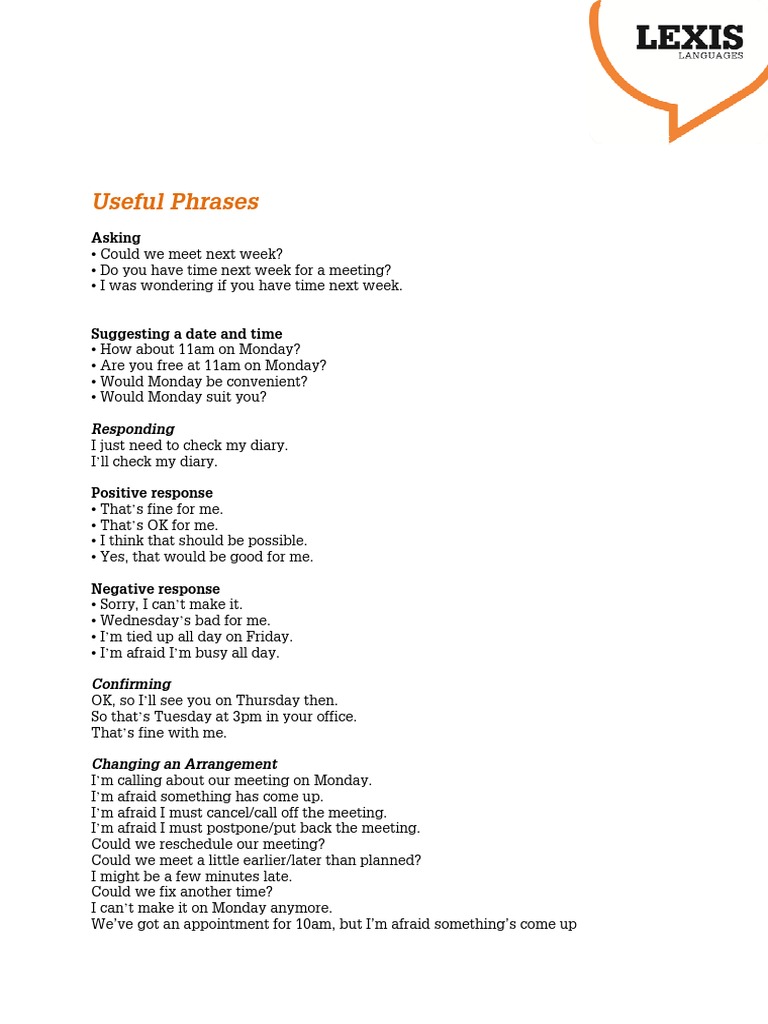 LEXIS
LANGUAGES

Useful Phrases

Asking
• Could we meet next week?
• Do you have time next week for a meeting?
• I was wondering if you have time next week.

Suggesting a date and time
• How about 11am on Monday?
• Are you free at 11am on Monday?
• Would Monday be convenient?
• Would Monday suit you?

Responding
I just need to check my diary.
I'll check my diary.

Positive response
• That's fine for me.
• That's OK for me.
• I think that should be possible.
• Yes, that would be good for me.

Negative response
• Sorry, I can't make it.
• Wednesday's bad for me.
• I'm tied up all day on Friday.
• I'm afraid I'm busy all day.

Confirming
OK, so I'll see you on Thursday then.
So that's Tuesday at 3pm in your office.
That's fine with me.

Changing an Arrangement
I'm calling about our meeting on Monday.
I'm afraid something has come up.
I'm afraid I must cancel/call off the meeting.
I'm afraid I must postpone/put back the meeting.
Could we reschedule our meeting?
Could we meet a little earlier/later than planned?
I might be a few minutes late.
Could we fix another time?
I can't make it on Monday anymore.
We've got an appointment for 10am, but I'm afraid something's come up